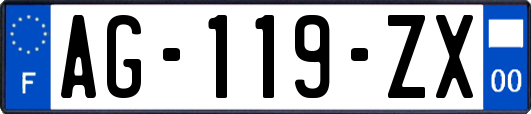 F
AG-119-ZX
00